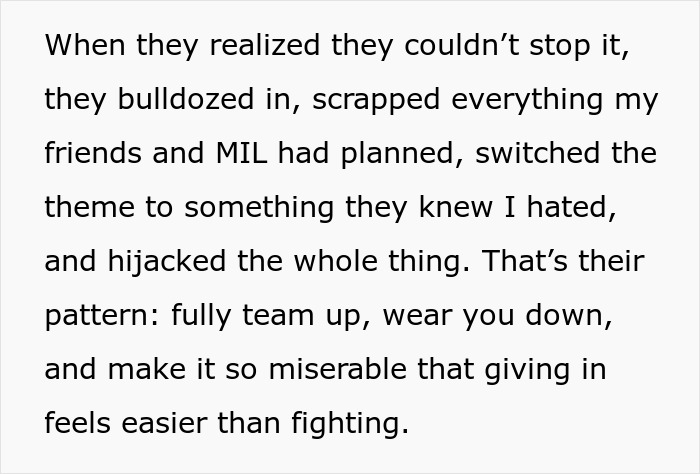 When they realized they couldn’t stop it, they bulldozed in, scrapped everything my friends and MIL had planned, switched the theme to something they knew I hated, and hijacked the whole thing. That’s their pattern: fully team up, wear you down, and make it so miserable that giving in feels easier than fighting.